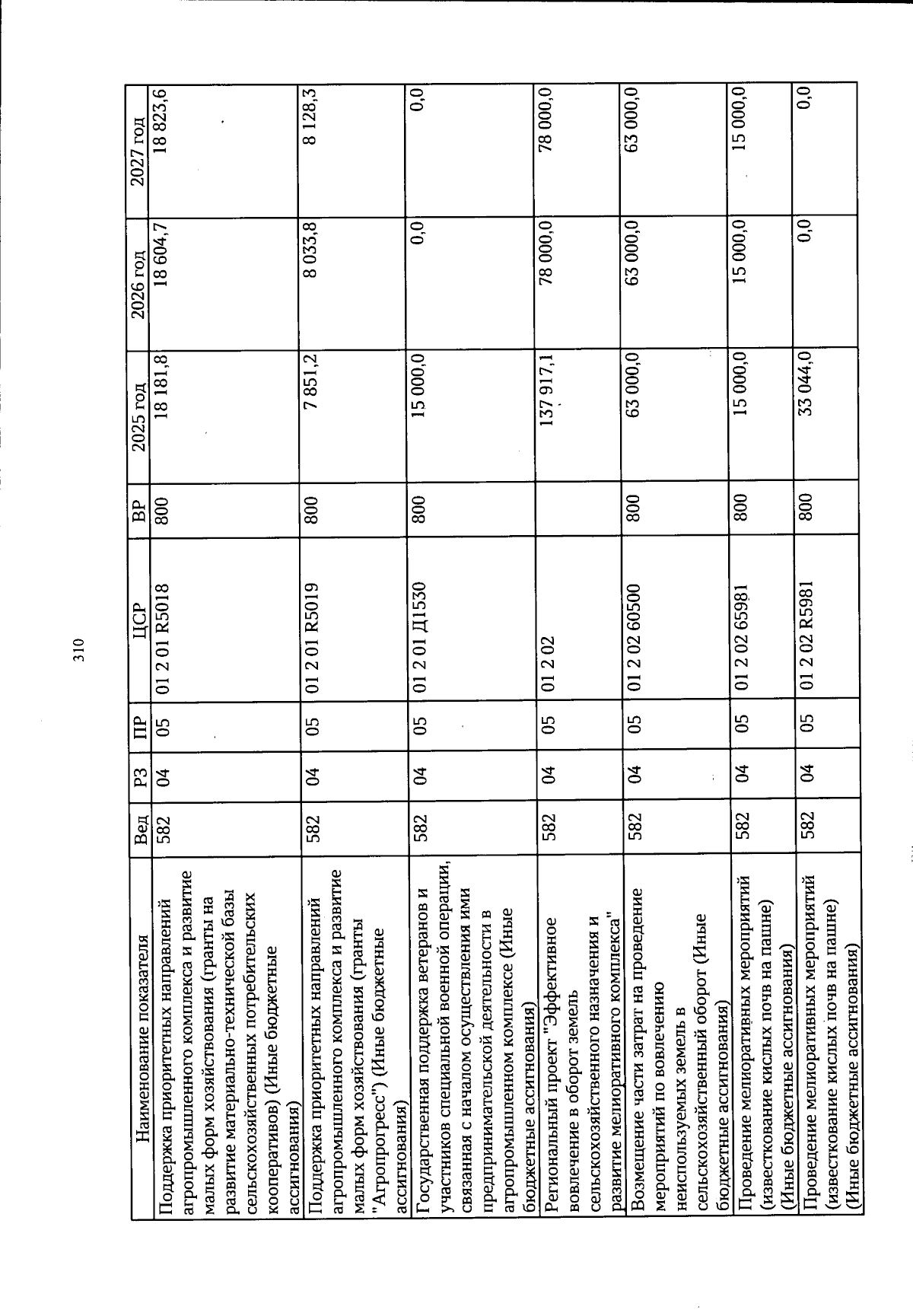 310

| Наименование показателя | Вед | РЗ | ПР | ЦСР | ВР | 2025 год | 2026 год | 2027 год |
|---|---|---|---|---|---|---|---|---|
| Поддержка приоритетных направлений агропромышленного комплекса и развитие малых форм хозяйствования (гранты на развитие материально-технической базы сельскохозяйственных потребительских кооперативов) (Иные бюджетные ассигнования) | 582 | 04 | 05 | 01 2 01 R5018 | 800 | 18 181,8 | 18 604,7 | 18 823,6 |
| Поддержка приоритетных направлений агропромышленного комплекса и развитие малых форм хозяйствования (гранты "Агропрогресс") (Иные бюджетные ассигнования) | 582 | 04 | 05 | 01 2 01 R5019 | 800 | 7 851,2 | 8 033,8 | 8 128,3 |
| Государственная поддержка ветеранов и участников специальной военной операции, связанная с началом осуществления ими предпринимательской деятельности в агропромышленном комплексе (Иные бюджетные ассигнования) | 582 | 04 | 05 | 01 2 01 Д1530 | 800 | 15 000,0 | 0,0 | 0,0 |
| Региональный проект "Эффективное вовлечение в оборот земель сельскохозяйственного назначения и развитие мелиоративного комплекса" | 582 | 04 | 05 | 01 2 02 |  | 137 917,1 | 78 000,0 | 78 000,0 |
| Возмещение части затрат на проведение мероприятий по вовлечению неиспользуемых земель в сельскохозяйственный оборот (Иные бюджетные ассигнования) | 582 | 04 | 05 | 01 2 02 60500 | 800 | 63 000,0 | 63 000,0 | 63 000,0 |
| Проведение мелиоративных мероприятий (известкование кислых почв на пашне) (Иные бюджетные ассигнования) | 582 | 04 | 05 | 01 2 02 65981 | 800 | 15 000,0 | 15 000,0 | 15 000,0 |
| Проведение мелиоративных мероприятий (известкование кислых почв на пашне) (Иные бюджетные ассигнования) | 582 | 04 | 05 | 01 2 02 R5981 | 800 | 33 044,0 | 0,0 | 0,0 |